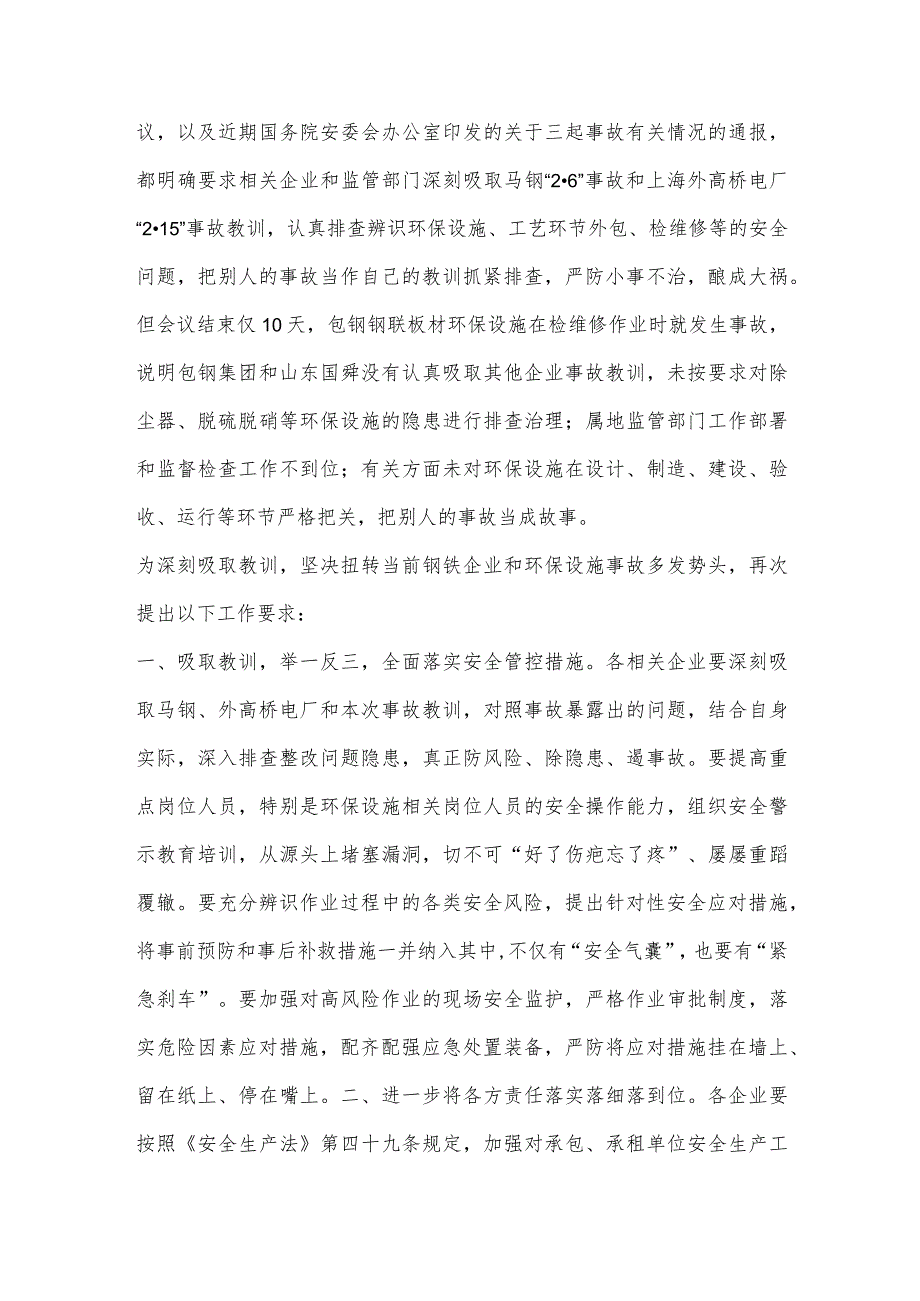 议，以及近期国务院安委会办公室印发的关于三起事故有关情况的通报，都明确要求相关企业和监管部门深刻吸取马钢“2•6”事故和上海外高桥电厂“2•15”事故教训，认真排查辨识环保设施、工艺环节外包、检维修等的安全问题，把别人的事故当作自己的教训抓紧排查，严防小事不治，酿成大祸。但会议结束仅10天，包钢钢联板材环保设施在检维修作业时就发生事故，说明包钢集团和山东国舜没有认真吸取其他企业事故教训，未按要求对除尘器、脱硫脱硝等环保设施的隐患进行排查治理；属地监管部门工作部署和监督检查工作不到位；有关方面未对环保设施在设计、制造、建设、验收、运行等环节严格把关，把别人的事故当成故事。

为深刻吸取教训，坚决扭转当前钢铁企业和环保设施事故多发势头，再次提出以下工作要求：

一、吸取教训，举一反三，全面落实安全管控措施。各相关企业要深刻吸取马钢、外高桥电厂和本次事故教训，对照事故暴露出的问题，结合自身实际，深入排查整改问题隐患，真正防风险、除隐患、遏事故。要提高重点岗位人员，特别是环保设施相关岗位人员的安全操作能力，组织安全警示教育培训，从源头上堵塞漏洞，切不可“好了伤疤忘了疼”、屡屡重蹈覆辙。要充分辨识作业过程中的各类安全风险，提出针对性安全应对措施，将事前预防和事后补救措施一并纳入其中,不仅有“安全气囊”，也要有“紧急刹车”。要加强对高风险作业的现场安全监护，严格作业审批制度，落实危险因素应对措施，配齐配强应急处置装备，严防将应对措施挂在墙上、留在纸上、停在嘴上。二、进一步将各方责任落实落细落到位。各企业要按照《安全生产法》第四十九条规定，加强对承包、承租单位安全生产工